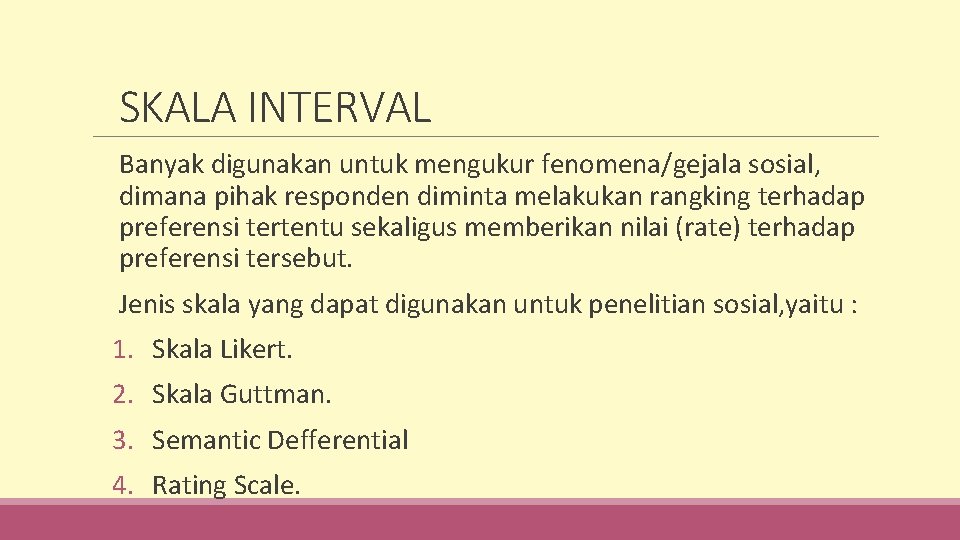 SKALA INTERVAL

Banyak digunakan untuk mengukur fenomena/gejala sosial, dimana pihak responden diminta melakukan rangking terhadap preferensi tertentu sekaligus memberikan nilai (rate) terhadap preferensi tersebut.

Jenis skala yang dapat digunakan untuk penelitian sosial,yaitu :

1. Skala Likert.
2. Skala Guttman.
3. Semantic Defferential
4. Rating Scale.